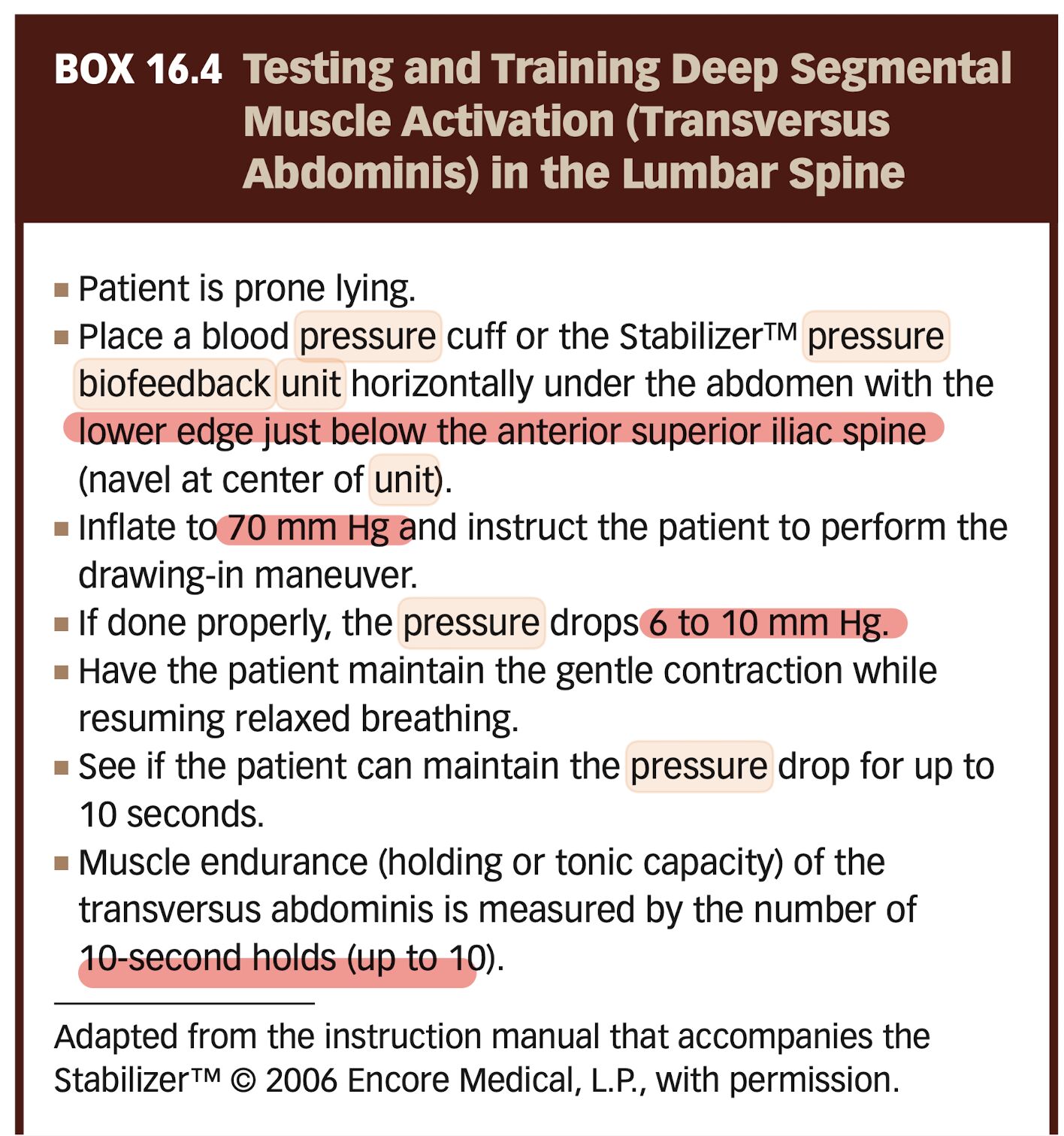 BOX 16.4 Testing and Training Deep Segmental Muscle Activation (Transversus Abdominis) in the Lumbar Spine

■ Patient is prone lying.
■ Place a blood pressure cuff or the Stabilizer™ pressure biofeedback unit horizontally under the abdomen with the lower edge just below the anterior superior iliac spine (navel at center of unit).
■ Inflate to 70 mm Hg and instruct the patient to perform the drawing-in maneuver.
■ If done properly, the pressure drops 6 to 10 mm Hg.
■ Have the patient maintain the gentle contraction while resuming relaxed breathing.
■ See if the patient can maintain the pressure drop for up to 10 seconds.
■ Muscle endurance (holding or tonic capacity) of the transversus abdominis is measured by the number of 10-second holds (up to 10).

Adapted from the instruction manual that accompanies the Stabilizer™ © 2006 Encore Medical, L.P., with permission.